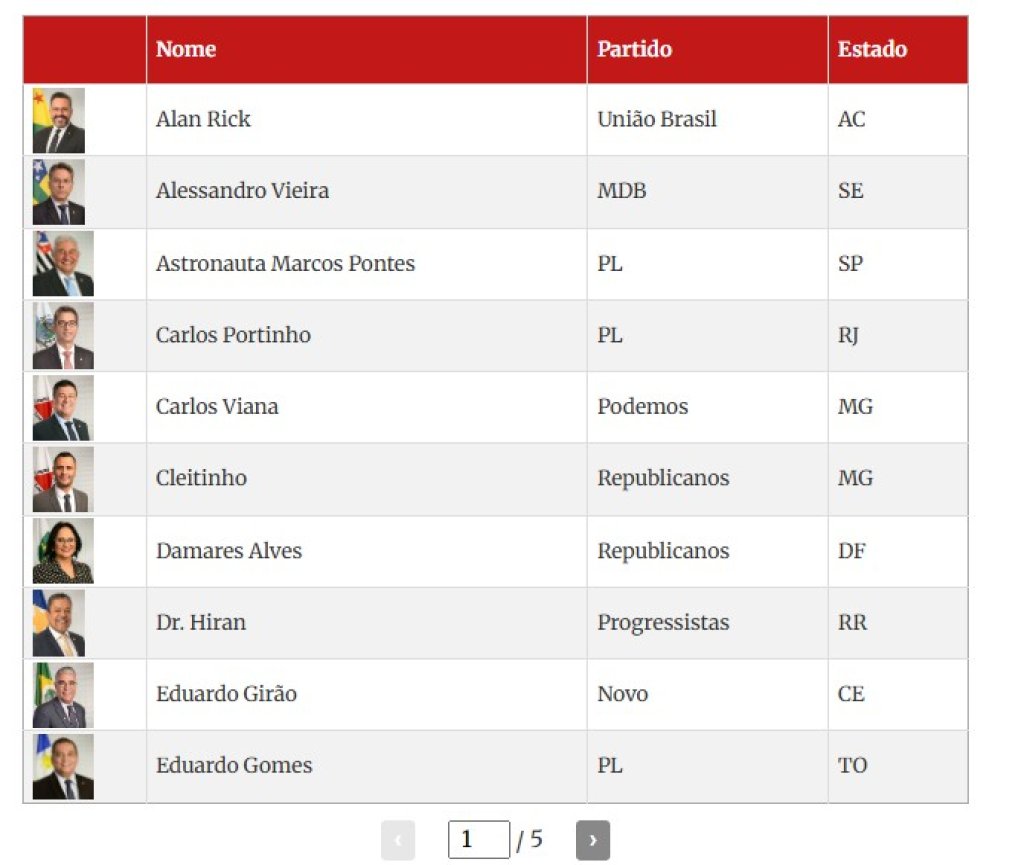 | | Nome | Partido | Estado |
|---|---|---|---|
| | Alan Rick | União Brasil | AC |
| | Alessandro Vieira | MDB | SE |
| | Astronauta Marcos Pontes | PL | SP |
| | Carlos Portinho | PL | RJ |
| | Carlos Viana | Podemos | MG |
| | Cleitinho | Republicanos | MG |
| | Damares Alves | Republicanos | DF |
| | Dr. Hiran | Progressistas | RR |
| | Eduardo Girão | Novo | CE |
| | Eduardo Gomes | PL | TO |

‹ 1 / 5 ›